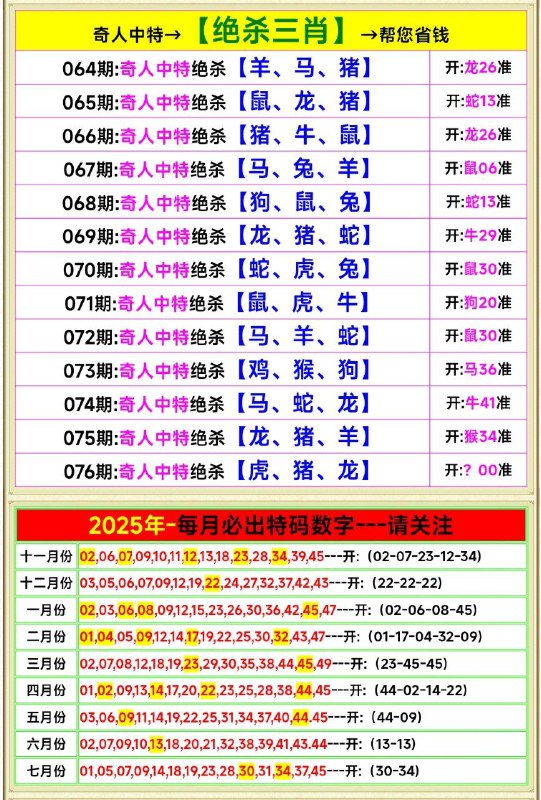 奇人中特→【绝杀三肖】→帮您省钱

| | |
|---|---|
| 064期:奇人中特绝杀【羊、马、猪】 | 开:龙26准 |
| 065期:奇人中特绝杀【鼠、龙、猪】 | 开:蛇13准 |
| 066期:奇人中特绝杀【猪、牛、鼠】 | 开:龙26准 |
| 067期:奇人中特绝杀【马、兔、羊】 | 开:鼠06准 |
| 068期:奇人中特绝杀【狗、鼠、兔】 | 开:蛇13准 |
| 069期:奇人中特绝杀【龙、猪、蛇】 | 开:牛29准 |
| 070期:奇人中特绝杀【蛇、虎、兔】 | 开:鼠30准 |
| 071期:奇人中特绝杀【鼠、虎、牛】 | 开:狗20准 |
| 072期:奇人中特绝杀【马、羊、蛇】 | 开:鼠30准 |
| 073期:奇人中特绝杀【鸡、猴、狗】 | 开:马36准 |
| 074期:奇人中特绝杀【马、蛇、龙】 | 开:牛41准 |
| 075期:奇人中特绝杀【龙、猪、羊】 | 开:猴34准 |
| 076期:奇人中特绝杀【虎、猪、龙】 | 开:? 00准 |

2025年-每月必出特码数字---请关注

| | |
|---|---|
| 十一月份 | 02,06,07,09,10,11,12,13,18,23,28,34,39,45---开:(02-07-23-12-34) |
| 十二月份 | 03,05,06,07,09,12,19,22,24,27,32,37,42,43---开:(22-22-22) |
| 一月份 | 02,03,06,08,09,12,15,23,26,30,36,42,45,47---开:(02-06-08-45) |
| 二月份 | 01,04,05,09,12,14,17,19,22,25,30,32,43,47---开:(01-17-04-32-09) |
| 三月份 | 02,07,08,12,18,19,23,29,30,35,38,44,45,49---开:(23-45-45) |
| 四月份 | 01,02,09,13,14,17,20,22,23,25,28,38,44,45---开:(44-02-14-22) |
| 五月份 | 03,06,09,11,14,19,22,25,31,34,37,40,44.45---开:(44-09) |
| 六月份 | 02,07,09,10,13,18,20,21,32,38,39,41,43.44---开:(13-13) |
| 七月份 | 01,05,07,09,14,18,19,23,28,30,31,34,37,45---开:(30-34) |